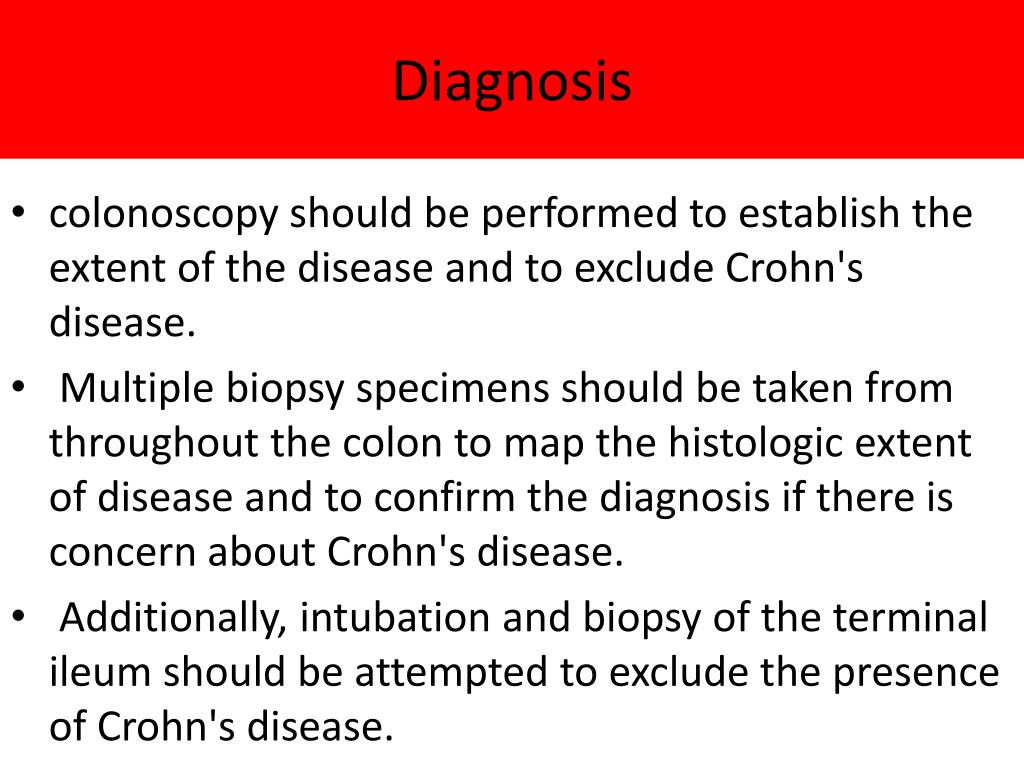 Diagnosis

• colonoscopy should be performed to establish the extent of the disease and to exclude Crohn's disease.
• Multiple biopsy specimens should be taken from throughout the colon to map the histologic extent of disease and to confirm the diagnosis if there is concern about Crohn's disease.
• Additionally, intubation and biopsy of the terminal ileum should be attempted to exclude the presence of Crohn's disease.